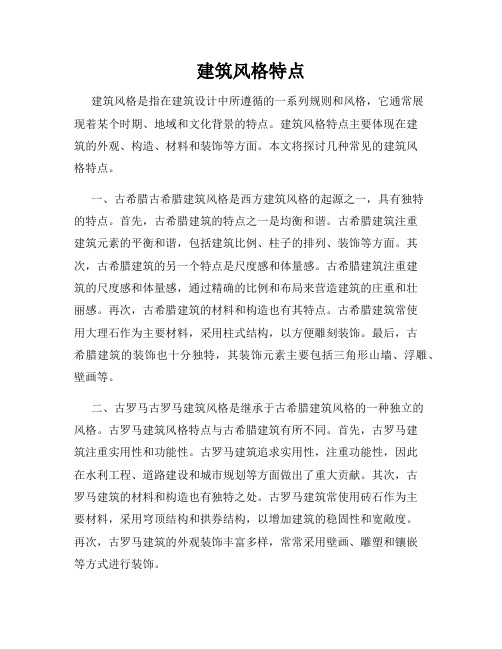 建筑风格特点

建筑风格是指在建筑设计中所遵循的一系列规则和风格，它通常展现着某个时期、地域和文化背景的特点。建筑风格特点主要体现在建筑的外观、构造、材料和装饰等方面。本文将探讨几种常见的建筑风格特点。

一、古希腊古希腊建筑风格是西方建筑风格的起源之一，具有独特的特点。首先，古希腊建筑的特点之一是均衡和谐。古希腊建筑注重建筑元素的平衡和谐，包括建筑比例、柱子的排列、装饰等方面。其次，古希腊建筑的另一个特点是尺度感和体量感。古希腊建筑注重建筑的尺度感和体量感，通过精确的比例和布局来营造建筑的庄重和壮丽感。再次，古希腊建筑的材料和构造也有其特点。古希腊建筑常使用大理石作为主要材料，采用柱式结构，以方便雕刻装饰。最后，古希腊建筑的装饰也十分独特，其装饰元素主要包括三角形山墙、浮雕、壁画等。

二、古罗马古罗马建筑风格是继承于古希腊建筑风格的一种独立的风格。古罗马建筑风格特点与古希腊建筑有所不同。首先，古罗马建筑注重实用性和功能性。古罗马建筑追求实用性，注重功能性，因此在水利工程、道路建设和城市规划等方面做出了重大贡献。其次，古罗马建筑的材料和构造也有独特之处。古罗马建筑常使用砖石作为主要材料，采用穹顶结构和拱券结构，以增加建筑的稳固性和宽敞度。再次，古罗马建筑的外观装饰丰富多样，常常采用壁画、雕塑和镶嵌等方式进行装饰。